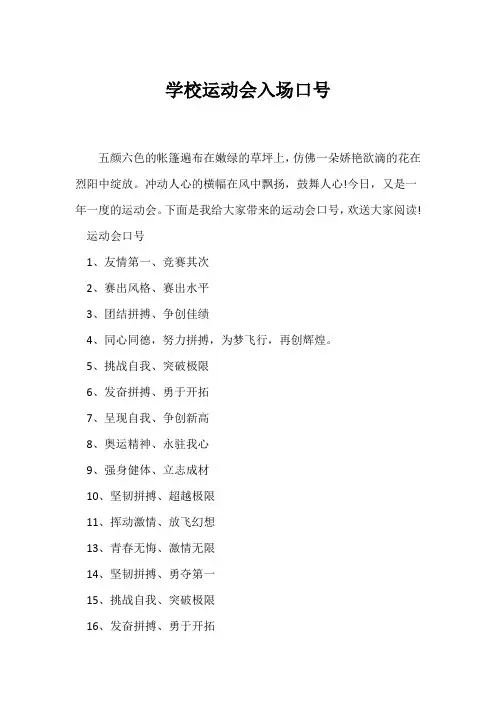 学校运动会入场口号

五颜六色的帐篷遍布在嫩绿的草坪上，仿佛一朵娇艳欲滴的花在烈阳中绽放。冲动人心的横幅在风中飘扬，鼓舞人心!今日，又是一年一度的运动会。下面是我给大家带来的运动会口号，欢送大家阅读!

运动会口号

1、友情第一、竞赛其次

2、赛出风格、赛出水平

3、团结拼搏、争创佳绩

4、同心同德，努力拼搏，为梦飞行，再创辉煌。

5、挑战自我、突破极限

6、发奋拼搏、勇于开拓

7、呈现自我、争创新高

8、奥运精神、永驻我心

9、强身健体、立志成材

10、坚韧拼搏、超越极限

11、挥动激情、放飞幻想

13、青春无悔、激情无限

14、坚韧拼搏、勇夺第一

15、挑战自我、突破极限

16、发奋拼搏、勇于开拓